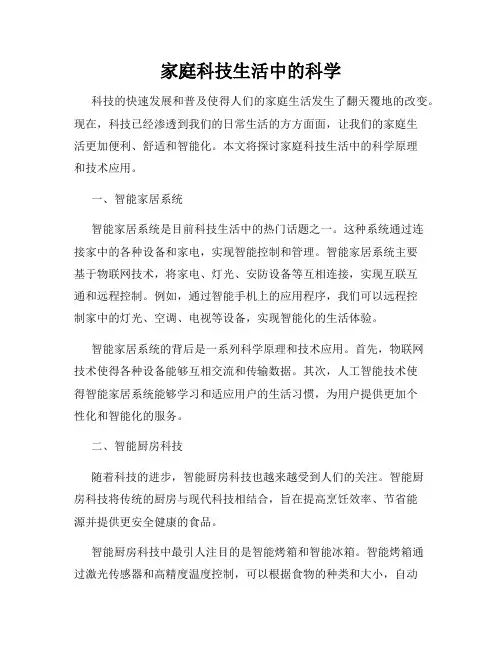 家庭科技生活中的科学

科技的快速发展和普及使得人们的家庭生活发生了翻天覆地的改变。现在，科技已经渗透到我们的日常生活的方方面面，让我们的家庭生活更加便利、舒适和智能化。本文将探讨家庭科技生活中的科学原理和技术应用。

一、智能家居系统

智能家居系统是目前科技生活中的热门话题之一。这种系统通过连接家中的各种设备和家电，实现智能控制和管理。智能家居系统主要基于物联网技术，将家电、灯光、安防设备等互相连接，实现互联互通和远程控制。例如，通过智能手机上的应用程序，我们可以远程控制家中的灯光、空调、电视等设备，实现智能化的生活体验。

智能家居系统的背后是一系列科学原理和技术应用。首先，物联网技术使得各种设备能够互相交流和传输数据。其次，人工智能技术使得智能家居系统能够学习和适应用户的生活习惯，为用户提供更加个性化和智能化的服务。

二、智能厨房科技

随着科技的进步，智能厨房科技也越来越受到人们的关注。智能厨房科技将传统的厨房与现代科技相结合，旨在提高烹饪效率、节省能源并提供更安全健康的食品。

智能厨房科技中最引人注目的是智能烤箱和智能冰箱。智能烤箱通过激光传感器和高精度温度控制，可以根据食物的种类和大小，自动